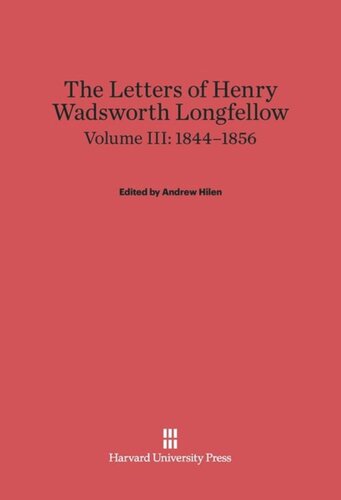 The Letters of Henry Wadsworth Longfellow
Volume III: 1844–1856

Edited by Andrew Hilen

Harvard University Press